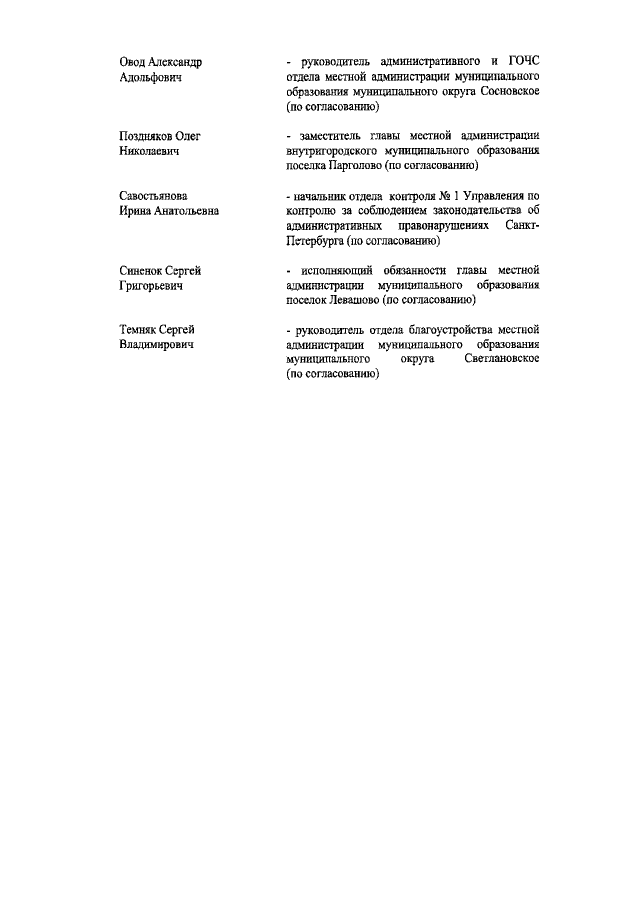 Овод Александр Адольфович

- руководитель административного и ГОЧС отдела местной администрации муниципального образования муниципального округа Сосновское (по согласованию)

Поздняков Олег Николаевич

- заместитель главы местной администрации внутригородского муниципального образования поселка Парголово (по согласованию)

Савостьянова Ирина Анатольевна

- начальник отдела контроля № 1 Управления по контролю за соблюдением законодательства об административных правонарушениях Санкт-Петербурга (по согласованию)

Синенок Сергей Григорьевич

- исполняющий обязанности главы местной администрации муниципального образования поселок Левашово (по согласованию)

Темняк Сергей Владимирович

- руководитель отдела благоустройства местной администрации муниципального образования муниципального округа Светлановское (по согласованию)